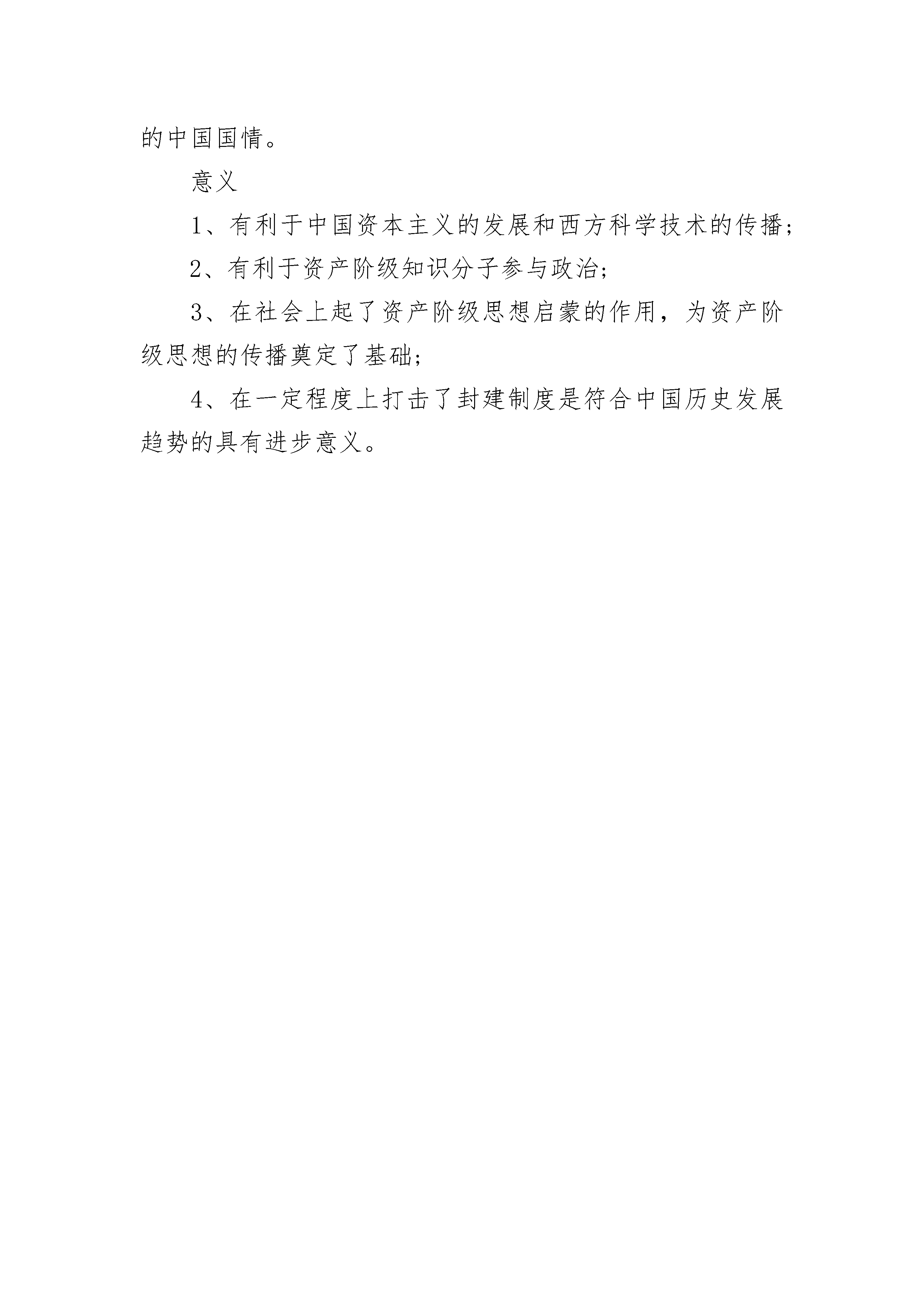 的中国国情。

意义

1、有利于中国资本主义的发展和西方科学技术的传播；

2、有利于资产阶级知识分子参与政治；

3、在社会上起了资产阶级思想启蒙的作用，为资产阶级思想的传播奠定了基础；

4、在一定程度上打击了封建制度是符合中国历史发展趋势的具有进步意义。